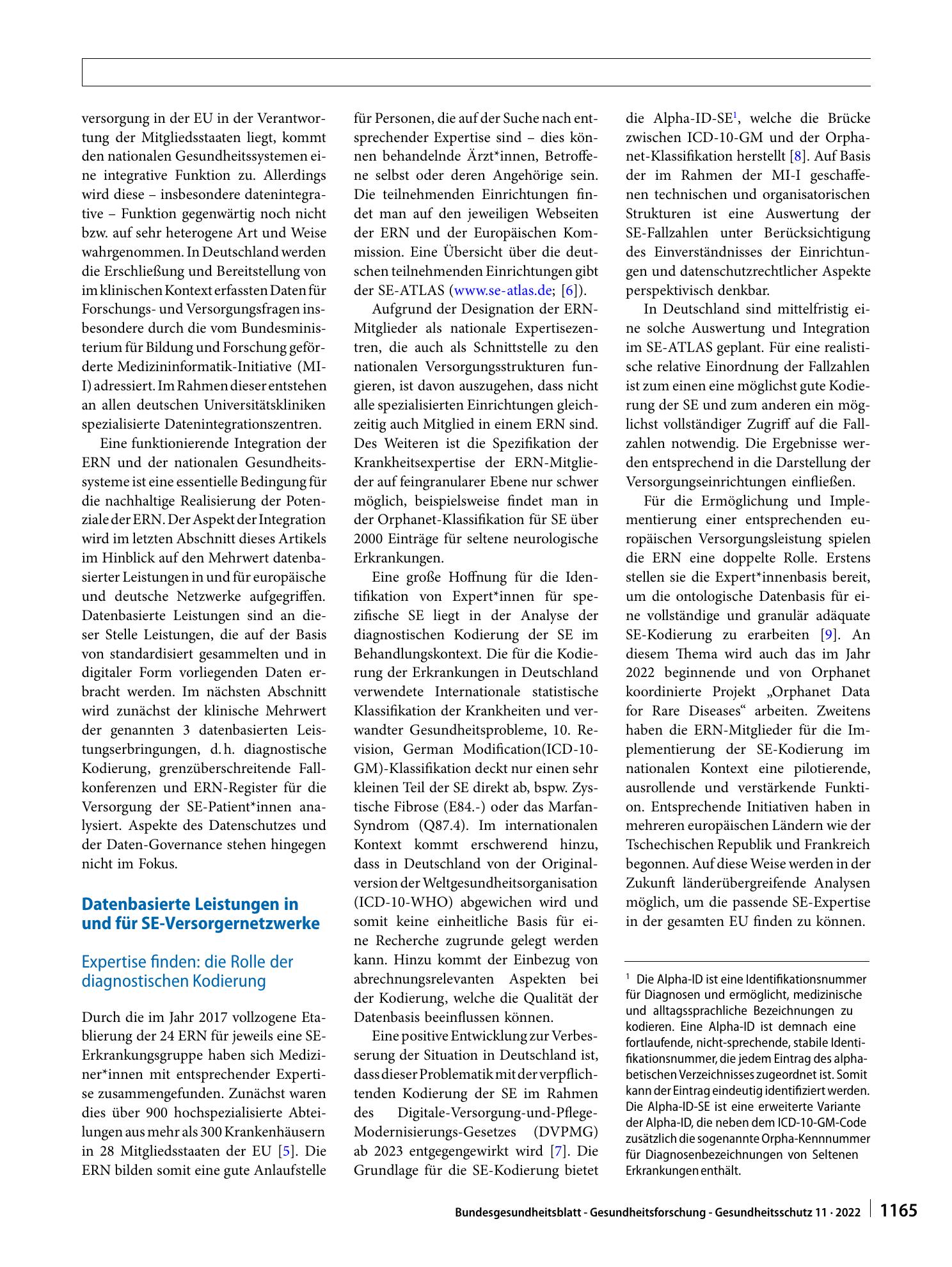 versorgung in der EU in der Verantwortung der Mitgliedsstaaten liegt, kommt den nationalen Gesundheitssystemen eine integrative Funktion zu. Allerdings wird diese – insbesondere datenintegrative – Funktion gegenwärtig noch nicht bzw. auf sehr heterogene Art und Weise wahrgenommen. In Deutschland werden die Erschließung und Bereitstellung von im klinischen Kontext erfassten Daten für Forschungs- und Versorgungsfragen insbesondere durch die vom Bundesministerium für Bildung und Forschung geförderte Medizininformatik-Initiative (MI-I) adressiert. Im Rahmen dieser entstehen an allen deutschen Universitätskliniken spezialisierte Datenintegrationszentren.

Eine funktionierende Integration der ERN und der nationalen Gesundheitssysteme ist eine essentielle Bedingung für die nachhaltige Realisierung der Potenziale der ERN. Der Aspekt der Integration wird im letzten Abschnitt dieses Artikels im Hinblick auf den Mehrwert datenbasierter Leistungen in und für europäische und deutsche Netzwerke aufgegriffen. Datenbasierte Leistungen sind an dieser Stelle Leistungen, die auf der Basis von standardisiert gesammelten und in digitaler Form vorliegenden Daten erbracht werden. Im nächsten Abschnitt wird zunächst der klinische Mehrwert der genannten 3 datenbasierten Leistungserbringungen, d. h. diagnostische Kodierung, grenzüberschreitende Fallkonferenzen und ERN-Register für die Versorgung der SE-Patient*innen analysiert. Aspekte des Datenschutzes und der Daten-Governance stehen hingegen nicht im Fokus.

Datenbasierte Leistungen in und für SE-Versorgernetzwerke

Expertise finden: die Rolle der diagnostischen Kodierung

Durch die im Jahr 2017 vollzogene Etablierung der 24 ERN für jeweils eine SE-Erkrankungsgruppe haben sich Mediziner*innen mit entsprechender Expertise zusammengefunden. Zunächst waren dies über 900 hochspezialisierte Abteilungen aus mehr als 300 Krankenhäusern in 28 Mitgliedsstaaten der EU [5]. Die ERN bilden somit eine gute Anlaufstelle für Personen, die auf der Suche nach entsprechender Expertise sind – dies können behandelnde Ärzt*innen, Betroffene selbst oder deren Angehörige sein. Die teilnehmenden Einrichtungen findet man auf den jeweiligen Webseiten der ERN und der Europäischen Kommission. Eine Übersicht über die deutschen teilnehmenden Einrichtungen gibt der SE-ATLAS (www.se-atlas.de; [6]).

Aufgrund der Designation der ERN-Mitglieder als nationale Expertisezentren, die auch als Schnittstelle zu den nationalen Versorgungsstrukturen fungieren, ist davon auszugehen, dass nicht alle spezialisierten Einrichtungen gleichzeitig auch Mitglied in einem ERN sind. Des Weiteren ist die Spezifikation der Krankheitsexpertise der ERN-Mitglieder auf feingranularer Ebene nur schwer möglich, beispielsweise findet man in der Orphanet-Klassifikation für SE über 2000 Einträge für seltene neurologische Erkrankungen.

Eine große Hoffnung für die Identifikation von Expert*innen für spezifische SE liegt in der Analyse der diagnostischen Kodierung der SE im Behandlungskontext. Die für die Kodierung der Erkrankungen in Deutschland verwendete Internationale statistische Klassifikation der Krankheiten und verwandter Gesundheitsprobleme, 10. Revision, German Modification(ICD-10-GM)-Klassifikation deckt nur einen sehr kleinen Teil der SE direkt ab, bspw. Zystische Fibrose (E84.-) oder das Marfan-Syndrom (Q87.4). Im internationalen Kontext kommt erschwerend hinzu, dass in Deutschland von der Originalversion der Weltgesundheitsorganisation (ICD-10-WHO) abgewichen wird und somit keine einheitliche Basis für eine Recherche zugrunde gelegt werden kann. Hinzu kommt der Einbezug von abrechnungsrelevanten Aspekten bei der Kodierung, welche die Qualität der Datenbasis beeinflussen können.

Eine positive Entwicklung zur Verbesserung der Situation in Deutschland ist, dass dieser Problematik mit der verpflichtenden Kodierung der SE im Rahmen des Digitale-Versorgung-und-Pflege-Modernisierungs-Gesetzes (DVPMG) ab 2023 entgegengewirkt wird [7]. Die Grundlage für die SE-Kodierung bietet die Alpha-ID-SE$^{1}$, welche die Brücke zwischen ICD-10-GM und der Orphanet-Klassifikation herstellt [8]. Auf Basis der im Rahmen der MI-I geschaffenen technischen und organisatorischen Strukturen ist eine Auswertung der SE-Fallzahlen unter Berücksichtigung des Einverständnisses der Einrichtungen und datenschutzrechtlicher Aspekte perspektivisch denkbar.

In Deutschland sind mittelfristig eine solche Auswertung und Integration im SE-ATLAS geplant. Für eine realistische relative Einordnung der Fallzahlen ist zum einen eine möglichst gute Kodierung der SE und zum anderen ein möglichst vollständiger Zugriff auf die Fallzahlen notwendig. Die Ergebnisse werden entsprechend in die Darstellung der Versorgungseinrichtungen einfließen.

Für die Ermöglichung und Implementierung einer entsprechenden europäischen Versorgungsleistung spielen die ERN eine doppelte Rolle. Erstens stellen sie die Expert*innenbasis bereit, um die ontologische Datenbasis für eine vollständige und granulär adäquate SE-Kodierung zu erarbeiten [9]. An diesem Thema wird auch das im Jahr 2022 beginnende und von Orphanet koordinierte Projekt „Orphanet Data for Rare Diseases“ arbeiten. Zweitens haben die ERN-Mitglieder für die Implementierung der SE-Kodierung im nationalen Kontext eine pilotierende, ausrollende und verstärkende Funktion. Entsprechende Initiativen haben in mehreren europäischen Ländern wie der Tschechischen Republik und Frankreich begonnen. Auf diese Weise werden in der Zukunft länderübergreifende Analysen möglich, um die passende SE-Expertise in der gesamten EU finden zu können.

$^{1}$ Die Alpha-ID ist eine Identifikationsnummer für Diagnosen und ermöglicht, medizinische und alltagssprachliche Bezeichnungen zu kodieren. Eine Alpha-ID ist demnach eine fortlaufende, nicht-sprechende, stabile Identifikationsnummer, die jedem Eintrag des alphabetischen Verzeichnisses zugeordnet ist. Somit kann der Eintrag eindeutig identifiziert werden. Die Alpha-ID-SE ist eine erweiterte Variante der Alpha-ID, die neben dem ICD-10-GM-Code zusätzlich die sogenannte Orpha-Kennnummer für Diagnosenbezeichnungen von Seltenen Erkrankungen enthält.

Bundesgesundheitsblatt - Gesundheitsforschung - Gesundheitsschutz 11 · 2022 1165